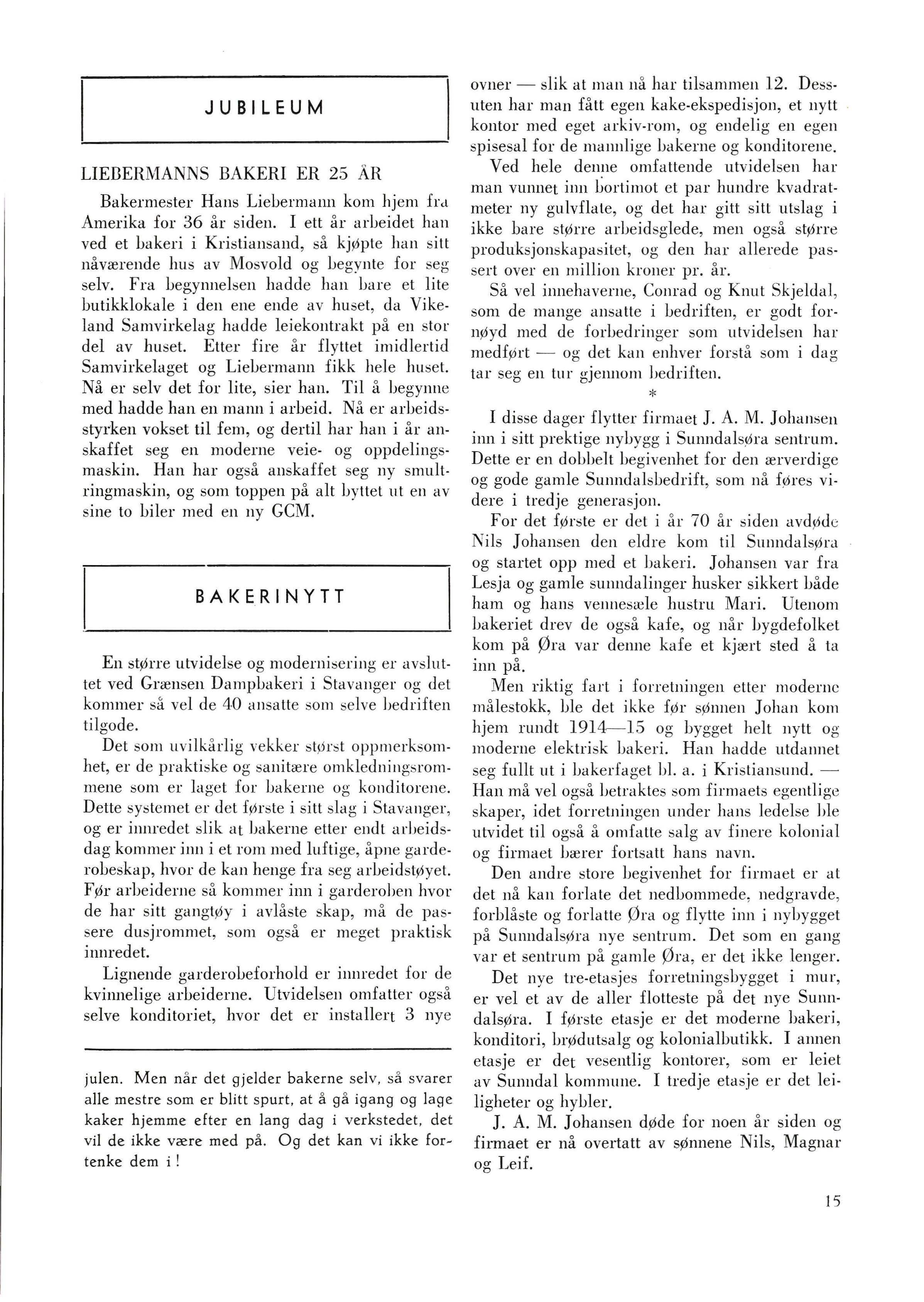 JUBILEUM

LIEBERMANNS BAKERI ER 25 ÅR

Bakermester Hans Liebermann kom hjem fra Amerika for 36 år siden. I ett år arbeidet han ved et bakeri i Kristiansand, så kjøpte han sitt nåværende hus av Mosvold og begynte for seg selv. Fra begynnelsen hadde han bare et lite butikklokale i den ene ende av huset, da Vikeland Samvirkelag hadde leiekontrakt på en stor del av huset. Etter fire år flyttet imidlertid Samvirkelaget og Liebermann fikk hele huset. Nå er selv det for lite, sier han. Til å begynne med hadde han en mann i arbeid. Nå er arbeidsstyrken vokset til fem, og dertil har han i år anskaffet seg en moderne veie- og oppdelingsmaskin. Han har også anskaffet seg ny smultringmaskin, og som toppen på alt byttet ut en av sine to biler med en ny GCM.

BAKERINYTT

En større utvidelse og modernisering er avsluttet ved Grænsen Dampbakeri i Stavanger og det kommer så vel de 40 ansatte som selve bedriften tilgode.

Det som uvilkårlig vekker størst oppmerksomhet, er de praktiske og sanitære omkledningsrommene som er laget for bakerne og konditorene. Dette systemet er det første i sitt slag i Stavanger, og er innredet slik at bakerne etter endt arbeidsdag kommer inn i et rom med luftige, åpne garderobeskap, hvor de kan henge fra seg arbeidstøyet. Før arbeiderne så kommer inn i garderoben hvor de har sitt gangtøy i avlåste skap, må de passere dusjrommet, som også er meget praktisk innredet.

Lignende garderobeforhold er innredet for de kvinnelige arbeiderne. Utvidelsen omfatter også selve konditoriet, hvor det er installert 3 nye

julen. Men når det gjelder bakerne selv, så svarer alle mestre som er blitt spurt, at å gå igang og lage kaker hjemme efter en lang dag i verkstedet, det vil de ikke være med på. Og det kan vi ikke fortenke dem i!

ovner — slik at man nå har tilsammen 12. Dessuten har man fått egen kake-ekspedisjon, et nytt kontor med eget arkiv-rom, og endelig en egen spisesal for de mannlige bakerne og konditorene.

Ved hele denne omfattende utvidelsen har man vunnet inn bortimot et par hundre kvadratmeter ny gulvflate, og det har gitt sitt utslag i ikke bare større arbeidsglede, men også større produksjonskapasitet, og den har allerede passert over en million kroner pr. år.

Så vel innehaverne, Conrad og Knut Skjeldal, som de mange ansatte i bedriften, er godt fornøyd med de forbedringer som utvidelsen har medført — og det kan enhver forstå som i dag tar seg en tur gjennom bedriften.

*

I disse dager flytter firmaet J. A. M. Johansen inn i sitt prektige nybygg i Sunndalsøra sentrum. Dette er en dobbelt begivenhet for den ærverdige og gode gamle Sunndalsbedrift, som nå føres videre i tredje generasjon.

For det første er det i år 70 år siden avdøde Nils Johansen den eldre kom til Sunndalsøra og startet opp med et bakeri. Johansen var fra Lesja og gamle sunndalinger husker sikkert både ham og hans vennesæle hustru Mari. Utenom bakeriet drev de også kafe, og når bygdefolket kom på Øra var denne kafe et kjært sted å ta inn på.

Men riktig fart i forretningen etter moderne målestokk, ble det ikke før sønnen Johan kom hjem rundt 1914—15 og bygget helt nytt og moderne elektrisk bakeri. Han hadde utdannet seg fullt ut i bakerfaget bl. a. i Kristiansund. — Han må vel også betraktes som firmaets egentlige skaper, idet forretningen under hans ledelse ble utvidet til også å omfatte salg av finere kolonial og firmaet bærer fortsatt hans navn.

Den andre store begivenhet for firmaet er at det nå kan forlate det nedbommede, nedgravde, forblåste og forlatte Øra og flytte inn i nybygget på Sunndalsøra nye sentrum. Det som en gang var et sentrum på gamle Øra, er det ikke lenger.

Det nye tre-etasjes forretningsbygget i mur, er vel et av de aller flotteste på det nye Sunndalsøra. I første etasje er det moderne bakeri, konditori, brødutsalg og kolonialbutikk. I annen etasje er det vesentlig kontorer, som er leiet av Sunndal kommune. I tredje etasje er det leiligheter og hybler.

J. A. M. Johansen døde for noen år siden og firmaet er nå overtatt av sønnene Nils, Magnar og Leif.

15